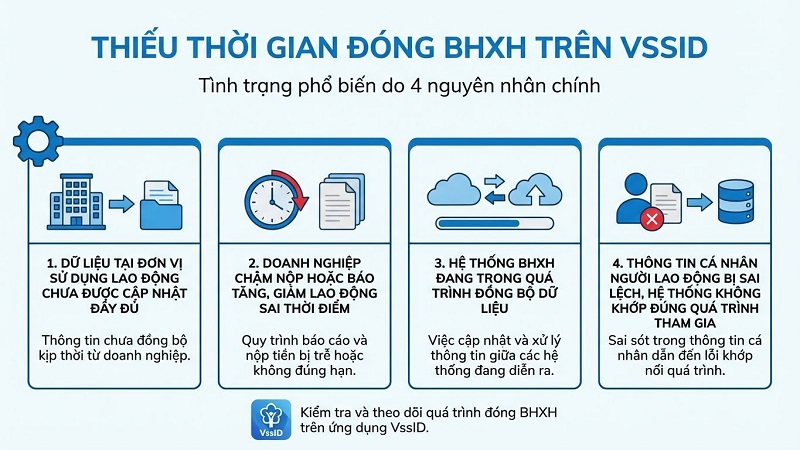 THIẾU THỜI GIAN ĐÓNG BHXH TRÊN VSSID

Tình trạng phổ biến do 4 nguyên nhân chính

1. DỮ LIỆU TẠI ĐƠN VỊ SỬ DỤNG LAO ĐỘNG CHƯA ĐƯỢC CẬP NHẬT ĐẦY ĐỦ

Thông tin chưa đồng bộ kịp thời từ doanh nghiệp.

2. DOANH NGHIỆP CHẬM NỘP HOẶC BÁO TĂNG, GIẢM LAO ĐỘNG SAI THỜI ĐIỂM

Quy trình báo cáo và nộp tiền bị trễ hoặc không đúng hạn.

3. HỆ THỐNG BHXH ĐANG TRONG QUÁ TRÌNH ĐỒNG BỘ DỮ LIỆU

Việc cập nhật và xử lý thông tin giữa các hệ thống đang diễn ra.

4. THÔNG TIN CÁ NHÂN NGƯỜI LAO ĐỘNG BỊ SAI LỆCH, HỆ THỐNG KHÔNG KHỚP ĐÚNG QUÁ TRÌNH THAM GIA

Sai sót trong thông tin cá nhân dẫn đến lỗi khớp nối quá trình.

VssID

Kiểm tra và theo dõi quá trình đóng BHXH trên ứng dụng VssID.